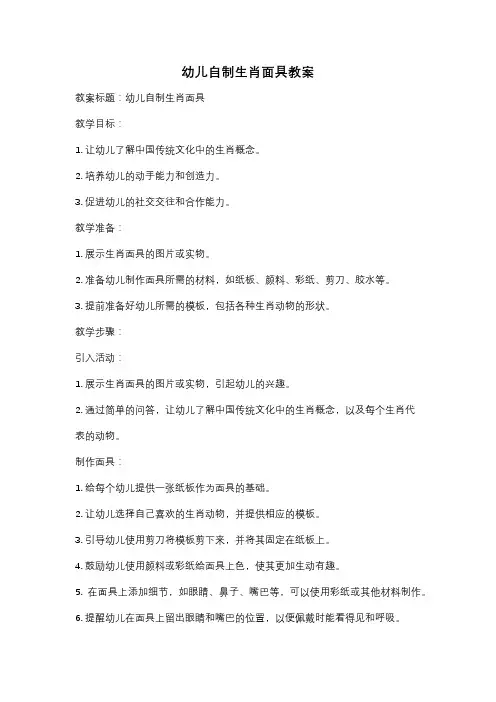 幼儿自制生肖面具教案

教案标题：幼儿自制生肖面具

教学目标：

1. 让幼儿了解中国传统文化中的生肖概念。

2. 培养幼儿的动手能力和创造力。

3. 促进幼儿的社交交往和合作能力。

教学准备：

1. 展示生肖面具的图片或实物。

2. 准备幼儿制作面具所需的材料，如纸板、颜料、彩纸、剪刀、胶水等。

3. 提前准备好幼儿所需的模板，包括各种生肖动物的形状。

教学步骤：

引入活动：

1. 展示生肖面具的图片或实物，引起幼儿的兴趣。

2. 通过简单的问答，让幼儿了解中国传统文化中的生肖概念，以及每个生肖代表的动物。

制作面具：

1. 给每个幼儿提供一张纸板作为面具的基础。

2. 让幼儿选择自己喜欢的生肖动物，并提供相应的模板。

3. 引导幼儿使用剪刀将模板剪下来，并将其固定在纸板上。

4. 鼓励幼儿使用颜料或彩纸给面具上色，使其更加生动有趣。

5. 在面具上添加细节，如眼睛、鼻子、嘴巴等，可以使用彩纸或其他材料制作。

6. 提醒幼儿在面具上留出眼睛和嘴巴的位置，以便佩戴时能看得见和呼吸。